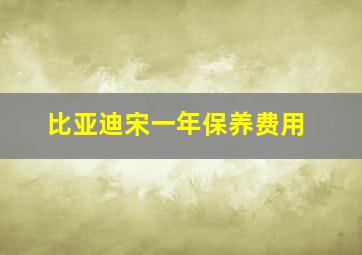 比亚迪宋一年保养费用